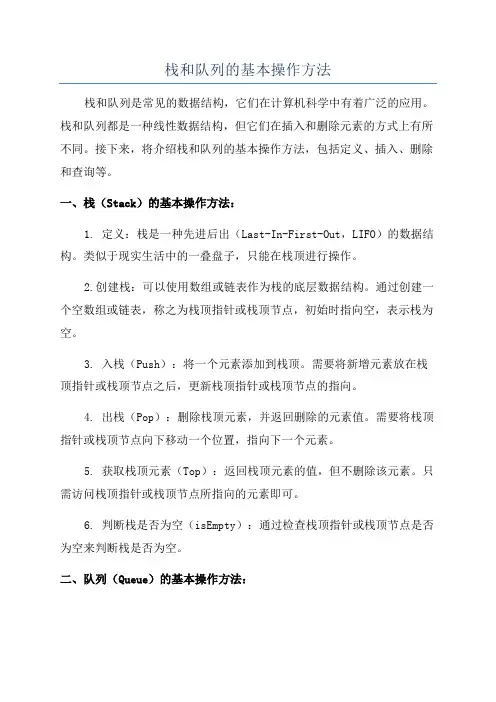 栈和队列的基本操作方法

栈和队列是常见的数据结构，它们在计算机科学中有着广泛的应用。栈和队列都是一种线性数据结构，但它们在插入和删除元素的方式上有所不同。接下来，将介绍栈和队列的基本操作方法，包括定义、插入、删除和查询等。

一、栈（Stack）的基本操作方法：

1. 定义：栈是一种先进后出（Last-In-First-Out，LIFO）的数据结构。类似于现实生活中的一叠盘子，只能在栈顶进行操作。

2.创建栈：可以使用数组或链表作为栈的底层数据结构。通过创建一个空数组或链表，称之为栈顶指针或栈顶节点，初始时指向空，表示栈为空。

3. 入栈（Push）：将一个元素添加到栈顶。需要将新增元素放在栈顶指针或栈顶节点之后，更新栈顶指针或栈顶节点的指向。

4. 出栈（Pop）：删除栈顶元素，并返回删除的元素值。需要将栈顶指针或栈顶节点向下移动一个位置，指向下一个元素。

5. 获取栈顶元素（Top）：返回栈顶元素的值，但不删除该元素。只需访问栈顶指针或栈顶节点所指向的元素即可。

6. 判断栈是否为空（isEmpty）：通过检查栈顶指针或栈顶节点是否为空来判断栈是否为空。

二、队列（Queue）的基本操作方法：